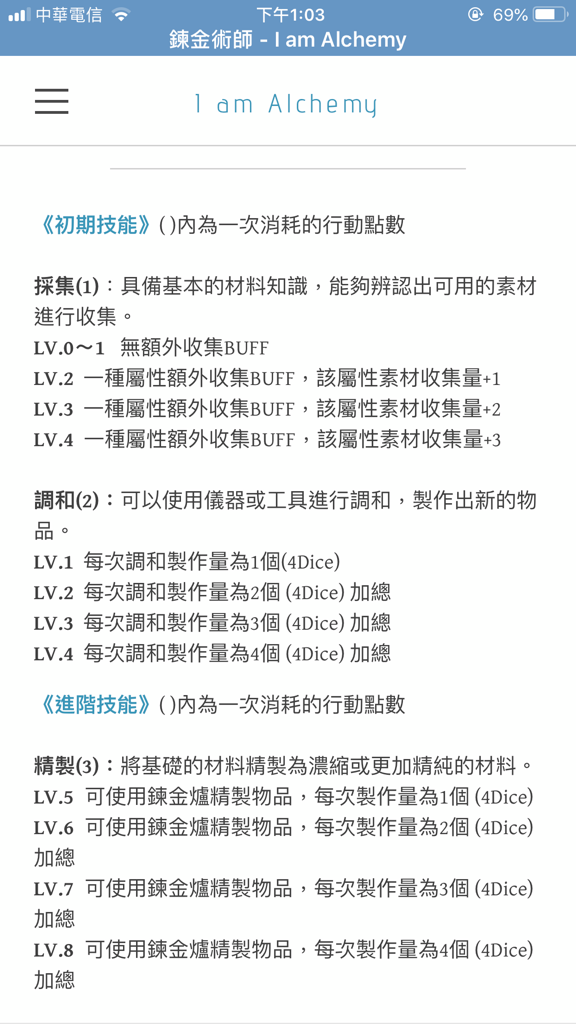 中華電信 下午1:03 69%
鍊金術師 - I am Alchemy

I am Alchemy

《初期技能》( )內為一次消耗的行動點數

採集(1)：具備基本的材料知識，能夠辨認出可用的素材進行收集。
LV.0～1 無額外收集BUFF
LV.2 一種屬性額外收集BUFF，該屬性素材收集量+1
LV.3 一種屬性額外收集BUFF，該屬性素材收集量+2
LV.4 一種屬性額外收集BUFF，該屬性素材收集量+3

調和(2)：可以使用儀器或工具進行調和，製作出新的物品。
LV.1 每次調和製作量為1個(4Dice)
LV.2 每次調和製作量為2個 (4Dice) 加總
LV.3 每次調和製作量為3個 (4Dice) 加總
LV.4 每次調和製作量為4個 (4Dice) 加總

《進階技能》( )內為一次消耗的行動點數

精製(3)：將基礎的材料精製為濃縮或更加精純的材料。
LV.5 可使用鍊金爐精製物品，每次製作量為1個 (4Dice)
LV.6 可使用鍊金爐精製物品，每次製作量為2個 (4Dice) 加總
LV.7 可使用鍊金爐精製物品，每次製作量為3個 (4Dice) 加總
LV.8 可使用鍊金爐精製物品，每次製作量為4個 (4Dice) 加總